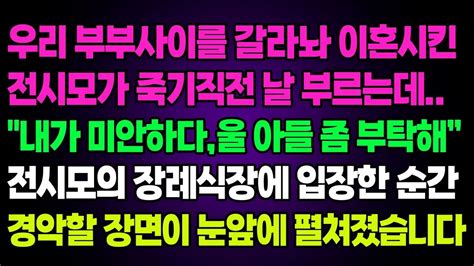 우리 부부사이를 갈라놔 이혼시킨
전시모가 죽기직전 날 부르는데..
"내가 미안하다,울 아들 좀 부탁해"
전시모의 장례식장에 입장한 순간
경악할 장면이 눈앞에 펼쳐졌습니다